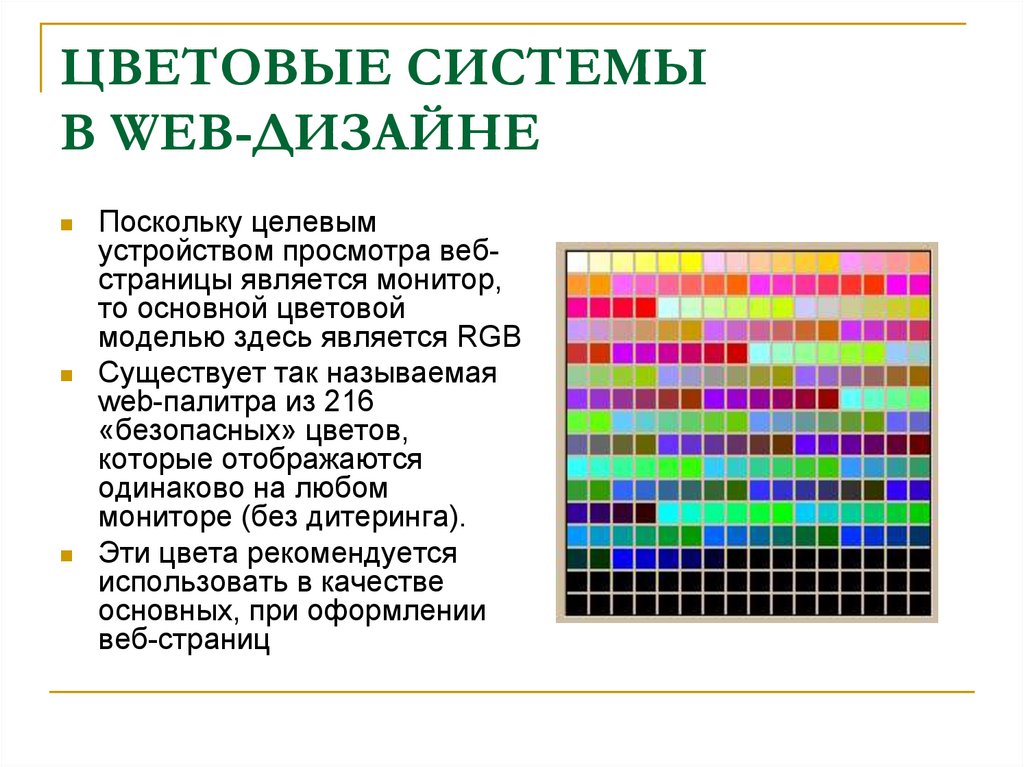 ЦВЕТОВЫЕ СИСТЕМЫ В WEB-ДИЗАЙНЕ

Поскольку целевым устройством просмотра веб-страницы является монитор, то основной цветовой моделью здесь является RGB

Существует так называемая web-палитра из 216 «безопасных» цветов, которые отображаются одинаково на любом мониторе (без дитеринга).

Эти цвета рекомендуется использовать в качестве основных, при оформлении веб-страниц